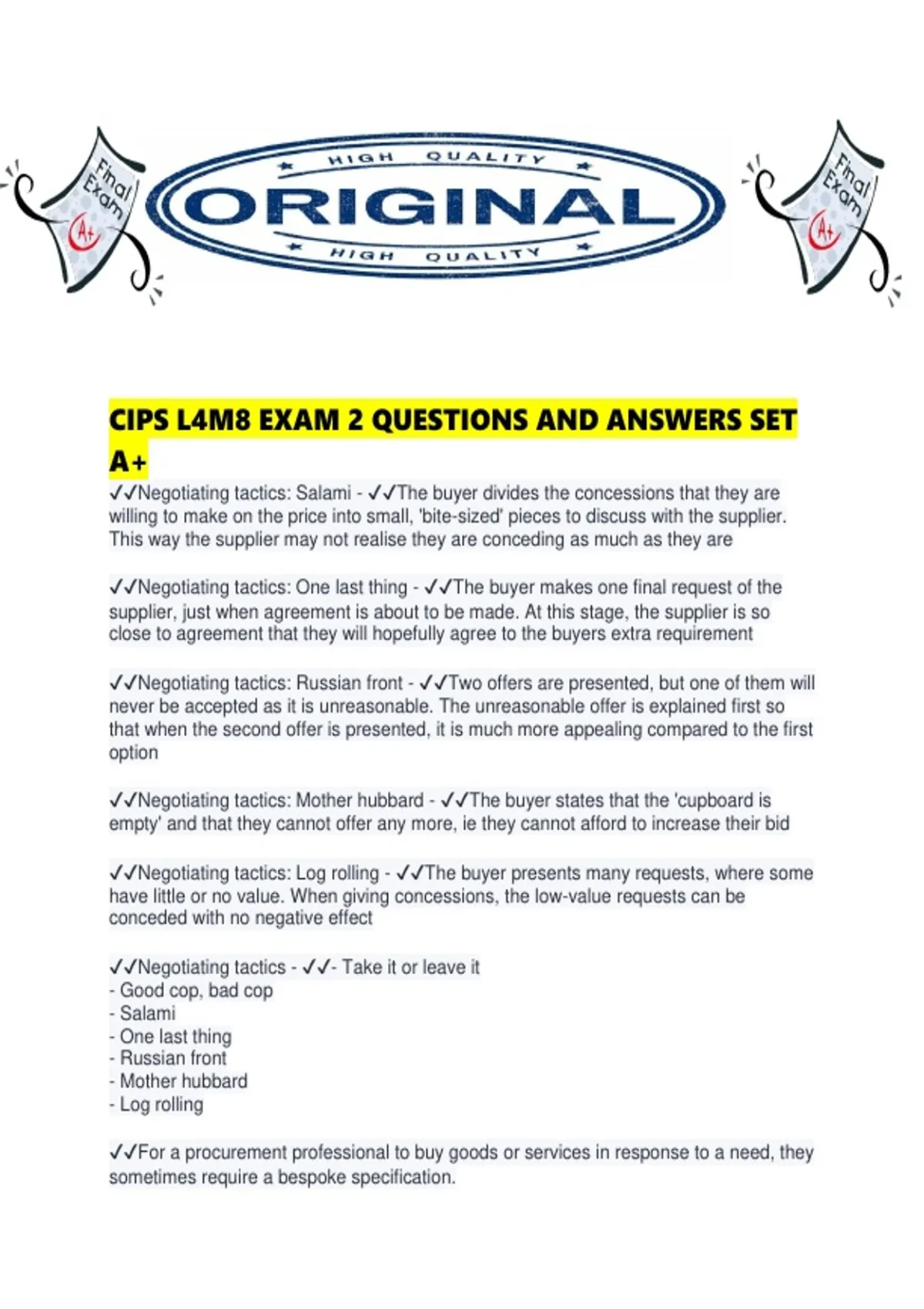 Final Exam A+

HIGH QUALITY
ORIGINAL
HIGH QUALITY

Final Exam A+

CIPS L4M8 EXAM 2 QUESTIONS AND ANSWERS SET A+

✓✓Negotiating tactics: Salami - ✓✓The buyer divides the concessions that they are willing to make on the price into small, 'bite-sized' pieces to discuss with the supplier. This way the supplier may not realise they are conceding as much as they are

✓✓Negotiating tactics: One last thing - ✓✓The buyer makes one final request of the supplier, just when agreement is about to be made. At this stage, the supplier is so close to agreement that they will hopefully agree to the buyers extra requirement

✓✓Negotiating tactics: Russian front - ✓✓Two offers are presented, but one of them will never be accepted as it is unreasonable. The unreasonable offer is explained first so that when the second offer is presented, it is much more appealing compared to the first option

✓✓Negotiating tactics: Mother hubbard - ✓✓The buyer states that the 'cupboard is empty' and that they cannot offer any more, ie they cannot afford to increase their bid

✓✓Negotiating tactics: Log rolling - ✓✓The buyer presents many requests, where some have little or no value. When giving concessions, the low-value requests can be conceded with no negative effect

✓✓Negotiating tactics - ✓✓- Take it or leave it
- Good cop, bad cop
- Salami
- One last thing
- Russian front
- Mother hubbard
- Log rolling

✓✓For a procurement professional to buy goods or services in response to a need, they sometimes require a bespoke specification.